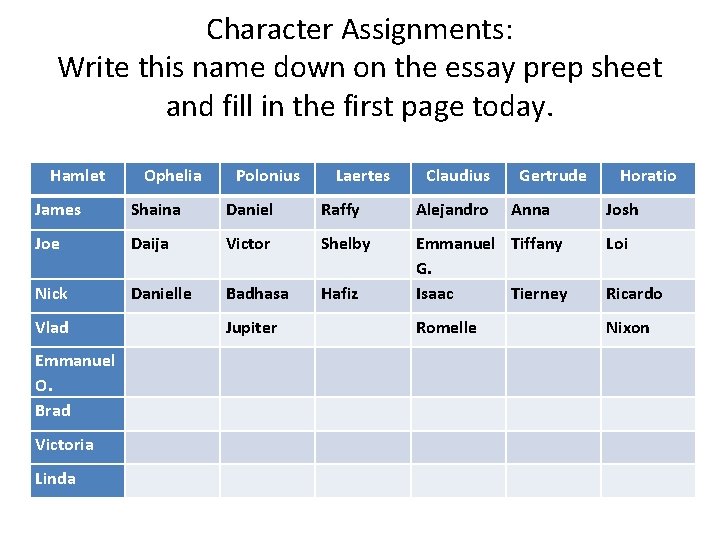 Character Assignments:
Write this name down on the essay prep sheet and fill in the first page today.

| Hamlet | Ophelia | Polonius | Laertes | Claudius | Gertrude | Horatio |
|---|---|---|---|---|---|---|
| James | Shaina | Daniel | Raffy | Alejandro | Anna | Josh |
| Joe | Daija | Victor | Shelby | Emmanuel G. | Tiffany | Loi |
| Nick | Danielle | Badhasa | Hafiz | Isaac | Tierney | Ricardo |
| Vlad | | Jupiter | | Romelle | | Nixon |
| Emmanuel O. | | | | | | |
| Brad | | | | | | |
| Victoria | | | | | | |
| Linda | | | | | | |